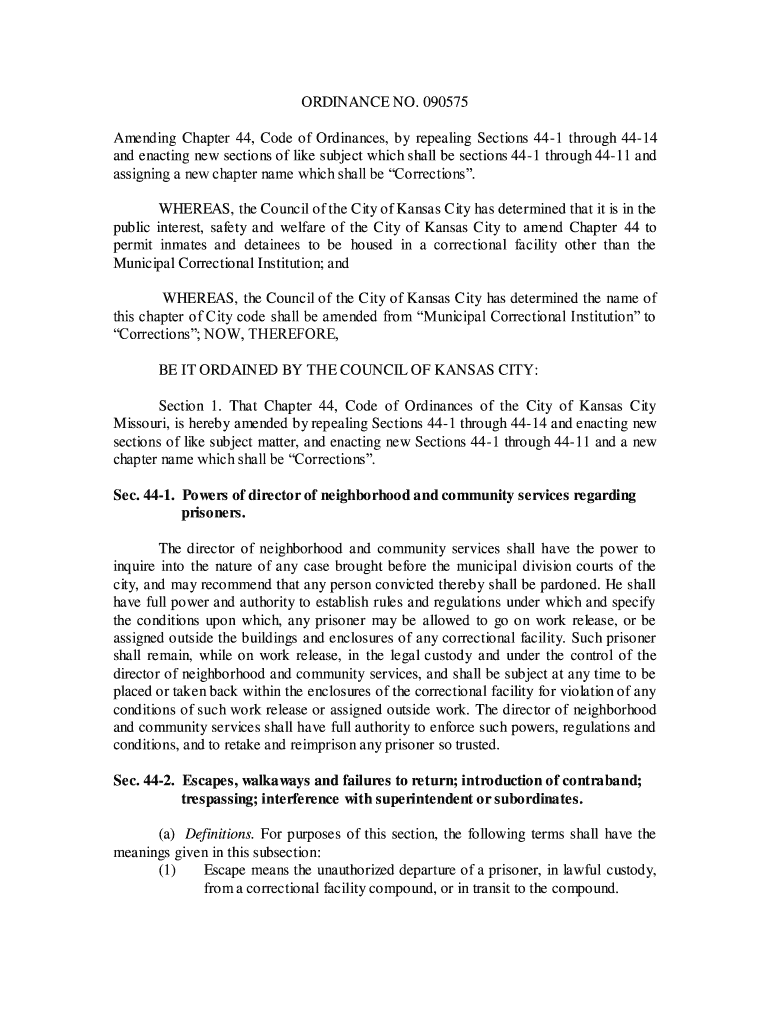 ORDINANCE NO. 090575

Amending Chapter 44, Code of Ordinances, by repealing Sections 44-1 through 44-14 and enacting new sections of like subject which shall be sections 44-1 through 44-11 and assigning a new chapter name which shall be “Corrections”.

WHEREAS, the Council of the City of Kansas City has determined that it is in the public interest, safety and welfare of the City of Kansas City to amend Chapter 44 to permit inmates and detainees to be housed in a correctional facility other than the Municipal Correctional Institution; and

WHEREAS, the Council of the City of Kansas City has determined the name of this chapter of City code shall be amended from “Municipal Correctional Institution” to “Corrections”; NOW, THEREFORE,

BE IT ORDAINED BY THE COUNCIL OF KANSAS CITY:

Section 1. That Chapter 44, Code of Ordinances of the City of Kansas City Missouri, is hereby amended by repealing Sections 44-1 through 44-14 and enacting new sections of like subject matter, and enacting new Sections 44-1 through 44-11 and a new chapter name which shall be “Corrections”.

Sec. 44-1. Powers of director of neighborhood and community services regarding prisoners.

The director of neighborhood and community services shall have the power to inquire into the nature of any case brought before the municipal division courts of the city, and may recommend that any person convicted thereby shall be pardoned. He shall have full power and authority to establish rules and regulations under which and specify the conditions upon which, any prisoner may be allowed to go on work release, or be assigned outside the buildings and enclosures of any correctional facility. Such prisoner shall remain, while on work release, in the legal custody and under the control of the director of neighborhood and community services, and shall be subject at any time to be placed or taken back within the enclosures of the correctional facility for violation of any conditions of such work release or assigned outside work. The director of neighborhood and community services shall have full authority to enforce such powers, regulations and conditions, and to retake and reimprison any prisoner so trusted.

Sec. 44-2. Escapes, walkaways and failures to return; introduction of contraband; trespassing; interference with superintendent or subordinates.

(a) Definitions. For purposes of this section, the following terms shall have the meanings given in this subsection:
(1) Escape means the unauthorized departure of a prisoner, in lawful custody, from a correctional facility compound, or in transit to the compound.